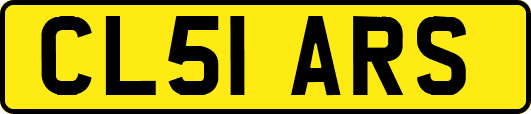 CL51 ARS